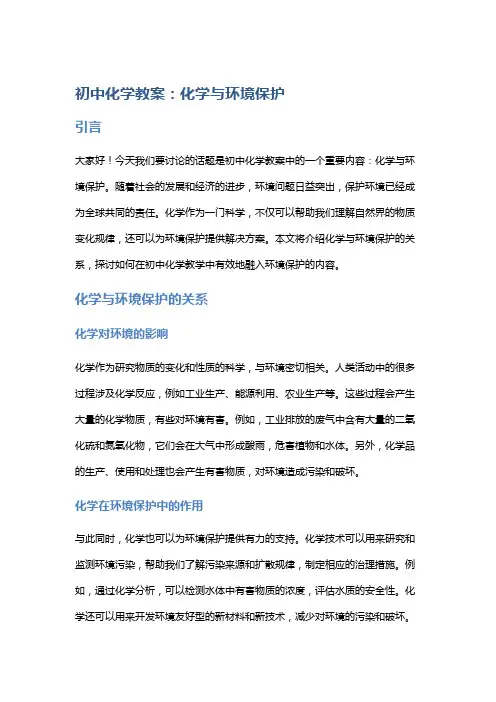 初中化学教案：化学与环境保护

引言

大家好！今天我们要讨论的话题是初中化学教案中的一个重要内容：化学与环境保护。随着社会的发展和经济的进步，环境问题日益突出，保护环境已经成为全球共同的责任。化学作为一门科学，不仅可以帮助我们理解自然界的物质变化规律，还可以为环境保护提供解决方案。本文将介绍化学与环境保护的关系，探讨如何在初中化学教学中有效地融入环境保护的内容。

化学与环境保护的关系

化学对环境的影响

化学作为研究物质的变化和性质的科学，与环境密切相关。人类活动中的很多过程涉及化学反应，例如工业生产、能源利用、农业生产等。这些过程会产生大量的化学物质，有些对环境有害。例如，工业排放的废气中含有大量的二氧化硫和氮氧化物，它们会在大气中形成酸雨，危害植物和水体。另外，化学品的生产、使用和处理也会产生有害物质，对环境造成污染和破坏。

化学在环境保护中的作用

与此同时，化学也可以为环境保护提供有力的支持。化学技术可以用来研究和监测环境污染，帮助我们了解污染来源和扩散规律，制定相应的治理措施。例如，通过化学分析，可以检测水体中有害物质的浓度，评估水质的安全性。化学还可以用来开发环境友好型的新材料和新技术，减少对环境的污染和破坏。